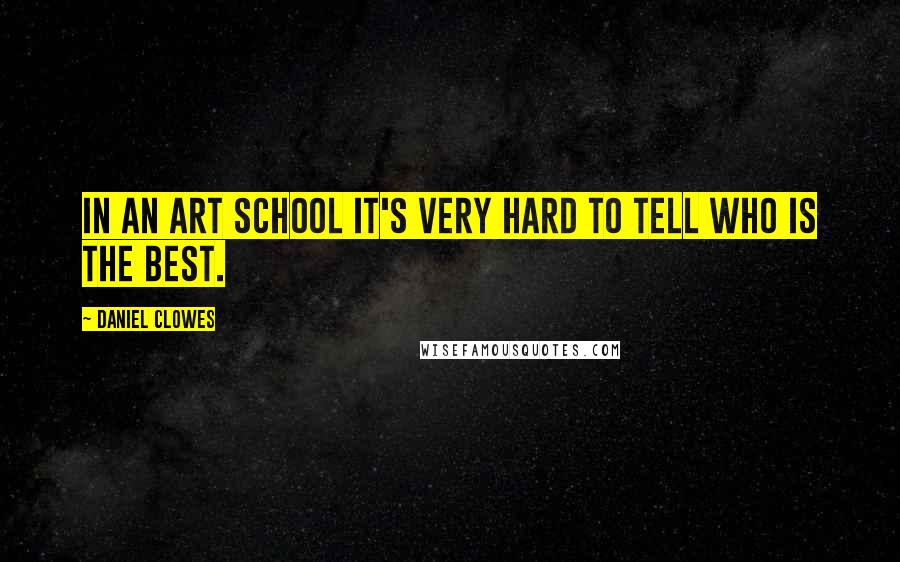 IN AN ART SCHOOL IT'S VERY HARD TO TELL WHO IS THE BEST.

~ DANIEL CLOWES

WISEFAMOUSQUOTES.COM